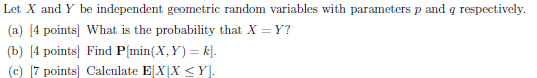 Let $X$ and $Y$ be independent geometric random variables with parameters $p$ and $q$ respectively.

(a) [4 points] What is the probability that $X = Y$?

(b) [4 points] Find $\mathbf{P}[\min(X, Y) = k]$.

(c) [7 points] Calculate $\mathbf{E}[X|X \leq Y]$.